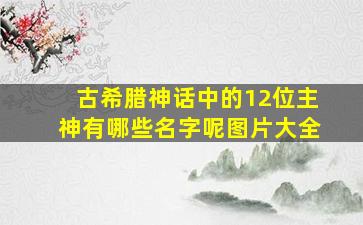 古希腊神话中的12位主神有哪些名字呢图片大全